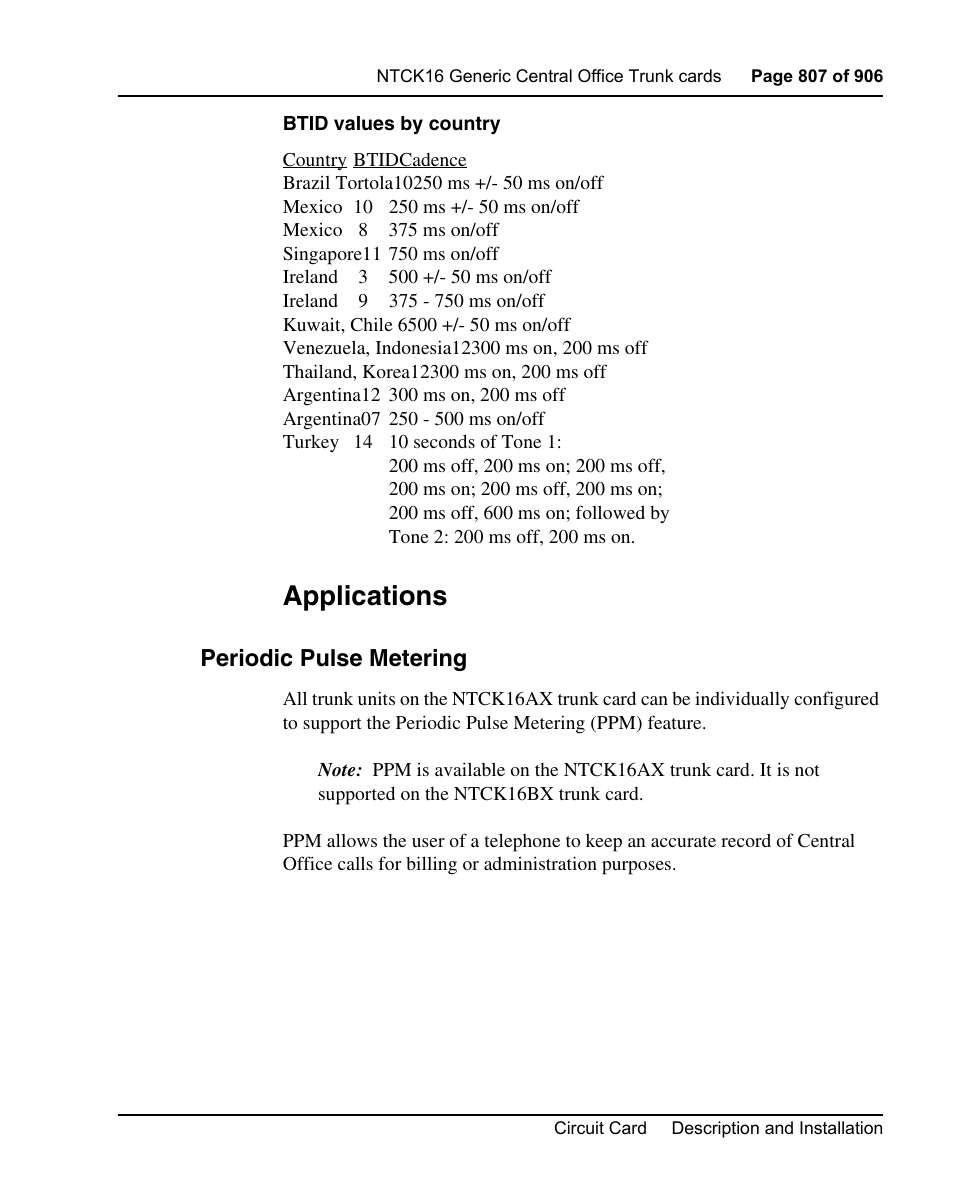 NTCK16 Generic Central Office Trunk cards Page 807 of 906

BTID values by country

Country BTIDCadence
Brazil Tortola10250 ms +/- 50 ms on/off
Mexico 10 250 ms +/- 50 ms on/off
Mexico 8 375 ms on/off
Singapore11 750 ms on/off
Ireland 3 500 +/- 50 ms on/off
Ireland 9 375 - 750 ms on/off
Kuwait, Chile 6500 +/- 50 ms on/off
Venezuela, Indonesia12300 ms on, 200 ms off
Thailand, Korea12300 ms on, 200 ms off
Argentina12 300 ms on, 200 ms off
Argentina07 250 - 500 ms on/off
Turkey 14 10 seconds of Tone 1:
200 ms off, 200 ms on; 200 ms off,
200 ms on; 200 ms off, 200 ms on;
200 ms off, 600 ms on; followed by
Tone 2: 200 ms off, 200 ms on.

Applications

Periodic Pulse Metering

All trunk units on the NTCK16AX trunk card can be individually configured to support the Periodic Pulse Metering (PPM) feature.

Note: PPM is available on the NTCK16AX trunk card. It is not supported on the NTCK16BX trunk card.

PPM allows the user of a telephone to keep an accurate record of Central Office calls for billing or administration purposes.

Circuit Card Description and Installation